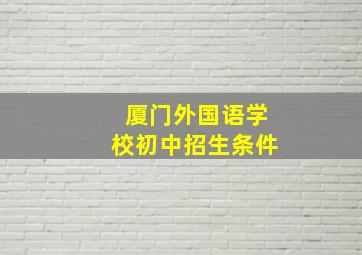 厦门外国语学校初中招生条件